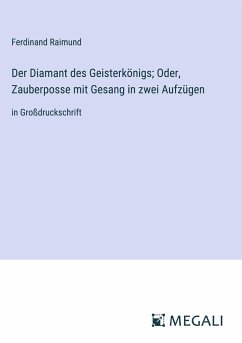 Ferdinand Raimund

Der Diamant des Geisterkönigs; Oder, Zauberposse mit Gesang in zwei Aufzügen

in Großdruckschrift

MEGALI